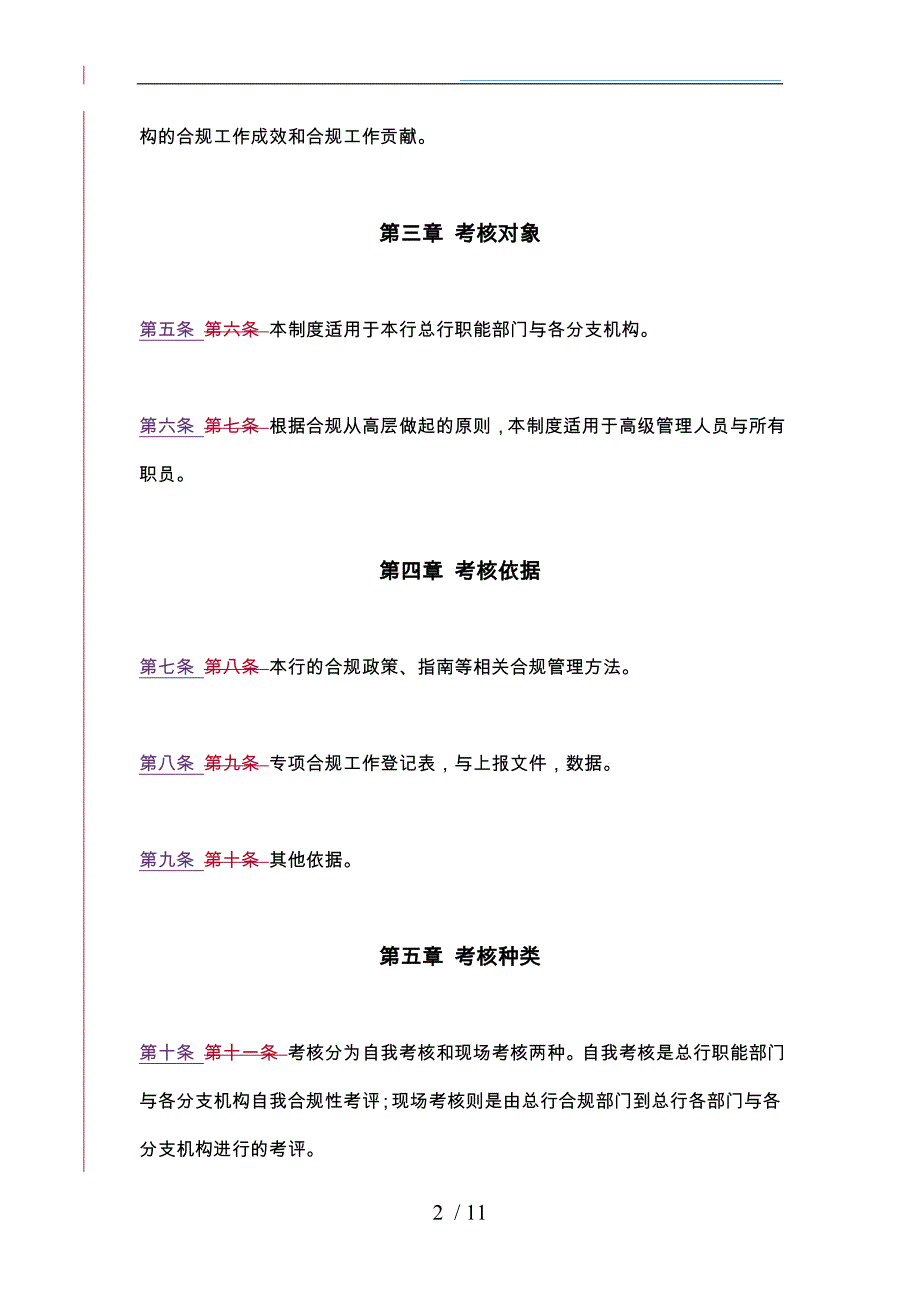 构的合规工作成效和合规工作贡献。

第三章 考核对象

第五条 第六条 本制度适用于本行总行职能部门与各分支机构。

第六条 第七条 根据合规从高层做起的原则，本制度适用于高级管理人员与所有职员。

第四章 考核依据

第七条 第八条 本行的合规政策、指南等相关合规管理方法。

第八条 第九条 专项合规工作登记表，与上报文件，数据。

第九条 第十条 其他依据。

第五章 考核种类

第十条 第十一条 考核分为自我考核和现场考核两种。自我考核是总行职能部门与各分支机构自我合规性考评；现场考核则是由总行合规部门到总行各部门与各分支机构进行的考评。

2 / 11